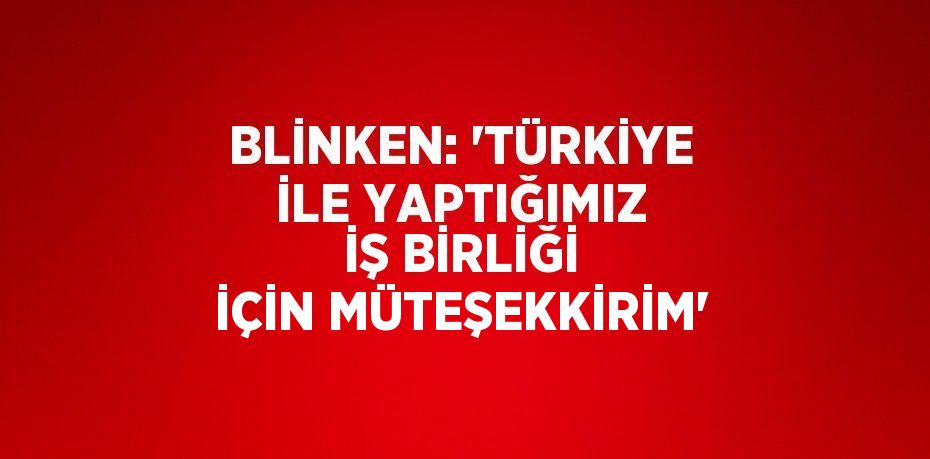 BLİNKEN: 'TÜRKİYE İLE YAPTIĞIMIZ İŞ BİRLİĞİ İÇİN MÜTEŞEKKİRİM'